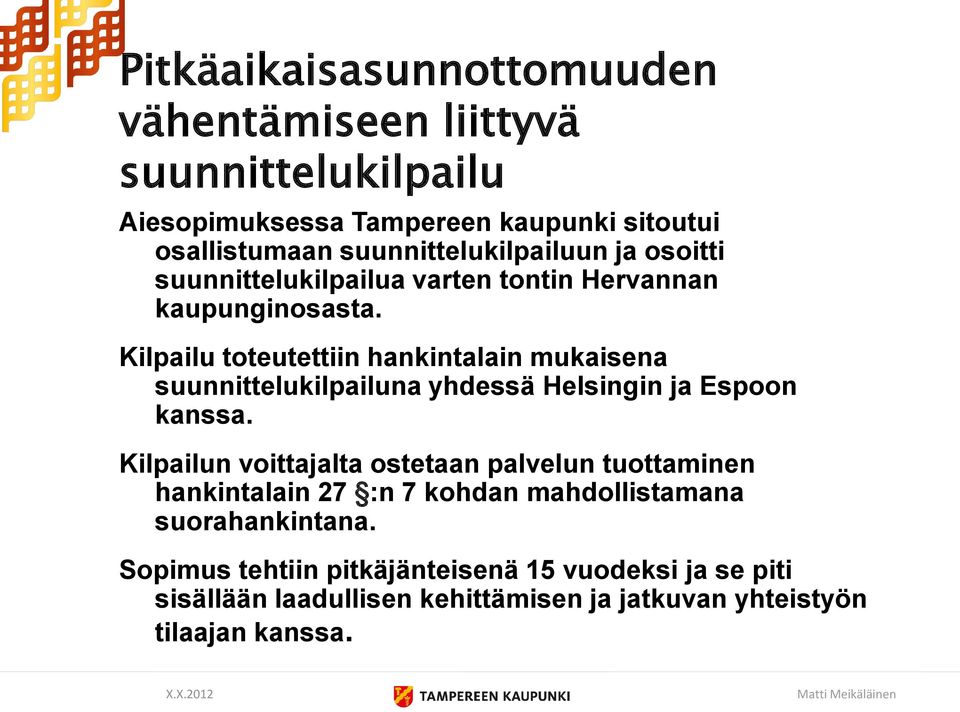 Pitkäaikaisasunnottomuuden vähentämiseen liittyvä suunnittelukilpailu

Aiesopimuksessa Tampereen kaupunki sitoutui osallistumaan suunnittelukilpailuun ja osoitti suunnittelukilpailua varten tontin Hervannan kaupunginosasta.

Kilpailu toteutettiin hankintalain mukaisena suunnittelukilpailuna yhdessä Helsingin ja Espoon kanssa.

Kilpailun voittajalta ostetaan palvelun tuottaminen hankintalain 27 §:n 7 kohdan mahdollistamana suorahankintana.

Sopimus tehtiin pitkäjänteisenä 15 vuodeksi ja se piti sisällään laadullisen kehittämisen ja jatkuvan yhteistyön tilaajan kanssa.

X.X.2012

TAMPEREEN KAUPUNKI

Matti Meikäläinen